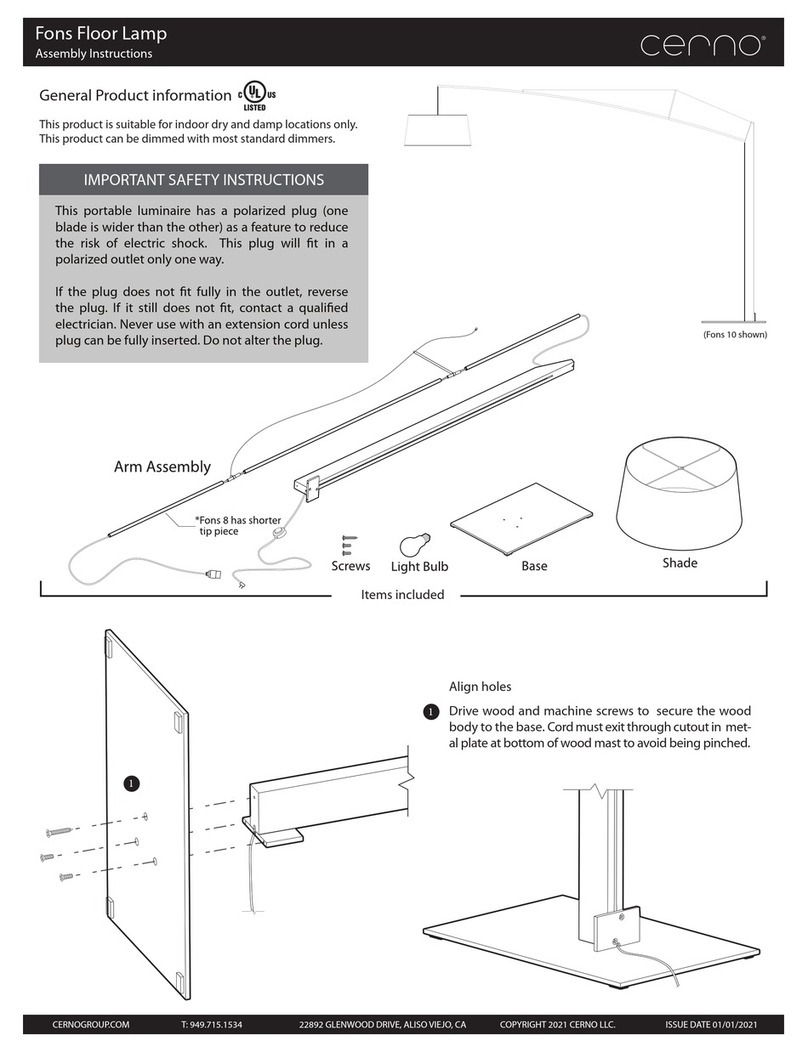 Fons Floor Lamp
Assembly Instructions

cerno®

General Product information

c UL us LISTED

This product is suitable for indoor dry and damp locations only. This product can be dimmed with most standard dimmers.

IMPORTANT SAFETY INSTRUCTIONS

This portable luminaire has a polarized plug (one blade is wider than the other) as a feature to reduce the risk of electric shock. This plug will fit in a polarized outlet only one way.

If the plug does not fit fully in the outlet, reverse the plug. If it still does not fit, contact a qualified electrician. Never use with an extension cord unless plug can be fully inserted. Do not alter the plug.

(Fons 10 shown)

Arm Assembly

*Fons 8 has shorter tip piece

Screws

Light Bulb

Base

Shade

Items included

Align holes

1 Drive wood and machine screws to secure the wood body to the base. Cord must exit through cutout in metal plate at bottom of wood mast to avoid being pinched.

1

CERNOGROUP.COM T: 949.715.1534 22892 GLENWOOD DRIVE, ALISO VIEJO, CA COPYRIGHT 2021 CERNO LLC. ISSUE DATE 01/01/2021